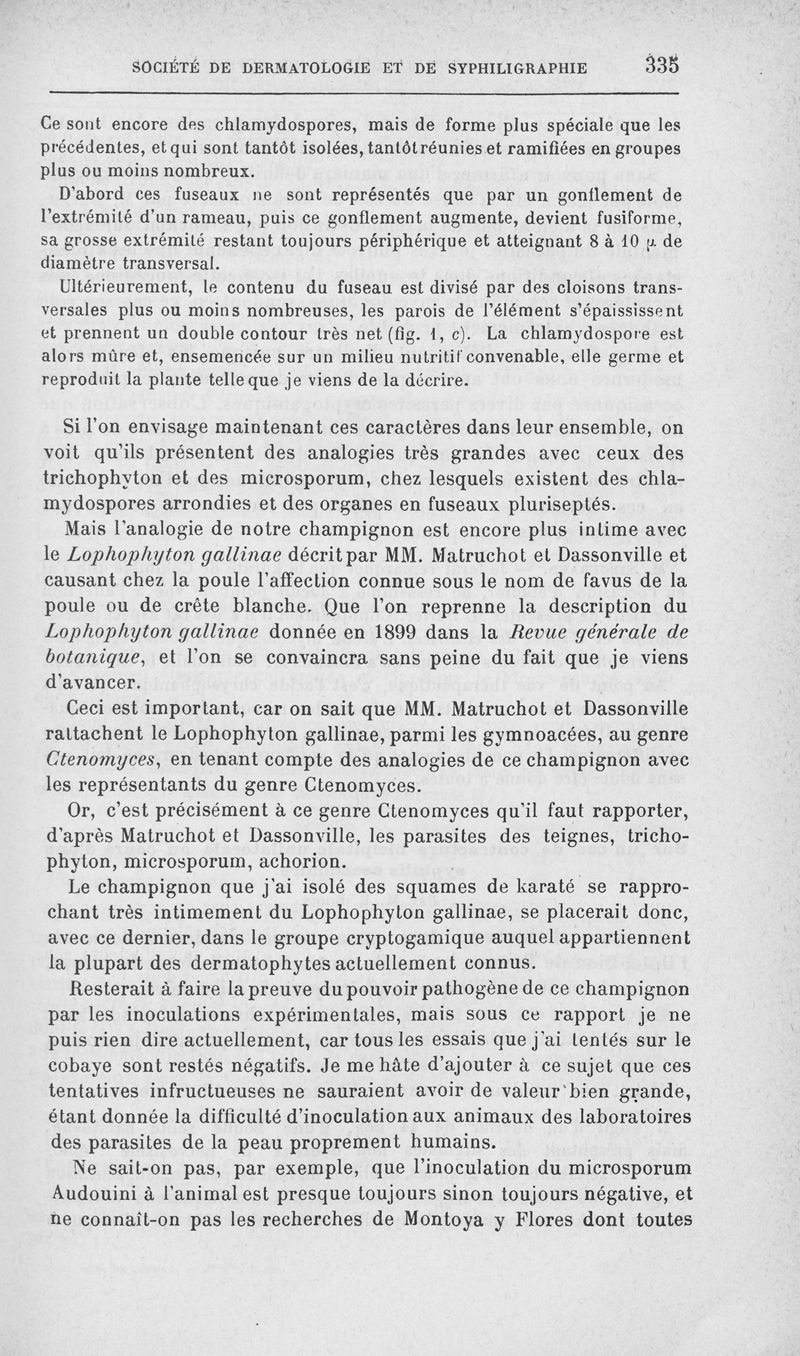 SOCIÉTÉ DE DERMATOLOGIE ET DE SYPHILIGRAPHIE 335

Ce sont encore des chlamydospores, mais de forme plus spéciale que les précédentes, et qui sont tantôt isolées, tantôt réunies et ramifiées en groupes plus ou moins nombreux.

D'abord ces fuseaux ne sont représentés que par un gonflement de l'extrémité d'un rameau, puis ce gonflement augmente, devient fusiforme, sa grosse extrémité restant toujours périphérique et atteignant 8 à 10 $\mu$ de diamètre transversal.

Ultérieurement, le contenu du fuseau est divisé par des cloisons transversales plus ou moins nombreuses, les parois de l'élément s'épaississent et prennent un double contour très net (fig. 1, c). La chlamydospore est alors mûre et, ensemencée sur un milieu nutritif convenable, elle germe et reproduit la plante telle que je viens de la décrire.

Si l'on envisage maintenant ces caractères dans leur ensemble, on voit qu'ils présentent des analogies très grandes avec ceux des trichophyton et des microsporum, chez lesquels existent des chlamydospores arrondies et des organes en fuseaux pluriseptés.

Mais l'analogie de notre champignon est encore plus intime avec le Lophophyton gallinae décrit par MM. Matruchot et Dassonville et causant chez la poule l'affection connue sous le nom de favus de la poule ou de crête blanche. Que l'on reprenne la description du Lophophyton gallinae donnée en 1899 dans la Revue générale de botanique, et l'on se convaincra sans peine du fait que je viens d'avancer.

Ceci est important, car on sait que MM. Matruchot et Dassonville rattachent le Lophophyton gallinae, parmi les gymnoacées, au genre Ctenomyces, en tenant compte des analogies de ce champignon avec les représentants du genre Ctenomyces.

Or, c'est précisément à ce genre Ctenomyces qu'il faut rapporter, d'après Matruchot et Dassonville, les parasites des teignes, trichophyton, microsporum, achorion.

Le champignon que j'ai isolé des squames de karaté se rapprochant très intimement du Lophophyton gallinae, se placerait donc, avec ce dernier, dans le groupe cryptogamique auquel appartiennent la plupart des dermatophytes actuellement connus.

Resterait à faire la preuve du pouvoir pathogène de ce champignon par les inoculations expérimentales, mais sous ce rapport je ne puis rien dire actuellement, car tous les essais que j'ai tentés sur le cobaye sont restés négatifs. Je me hâte d'ajouter à ce sujet que ces tentatives infructueuses ne sauraient avoir de valeur bien grande, étant donnée la difficulté d'inoculation aux animaux des laboratoires des parasites de la peau proprement humains.

Ne sait-on pas, par exemple, que l'inoculation du microsporum Audouini à l'animal est presque toujours sinon toujours négative, et ne connaît-on pas les recherches de Montoya y Flores dont toutes